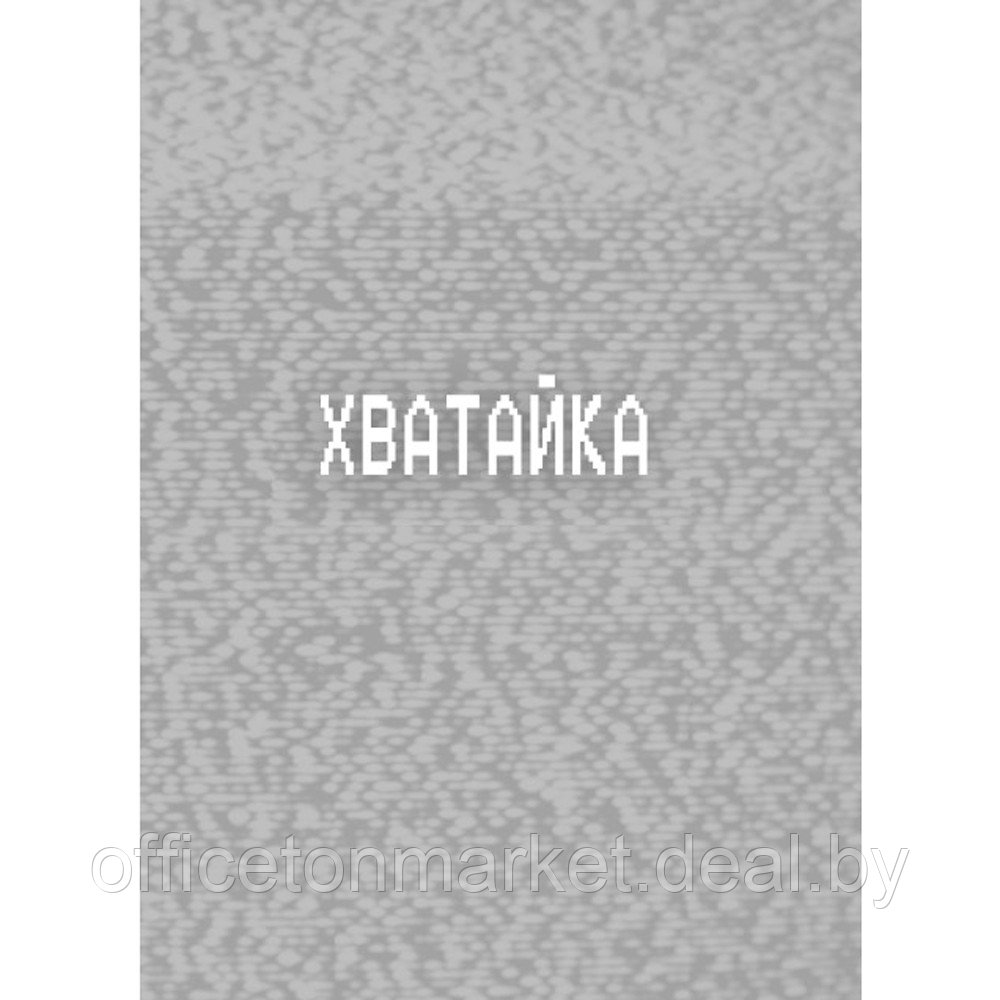 ХВАТАЙКА

officetonmarket.deal.by